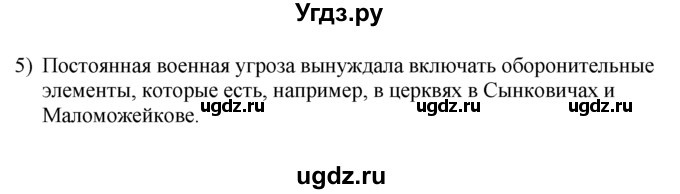 Угдз.ру

5) Постоянная военная угроза вынуждала включать оборонительные элементы, которые есть, например, в церквях в Сынковичах и Маломожейкове. ugdz.ru ugdz.ru ugdz.ru

ugdz.ru